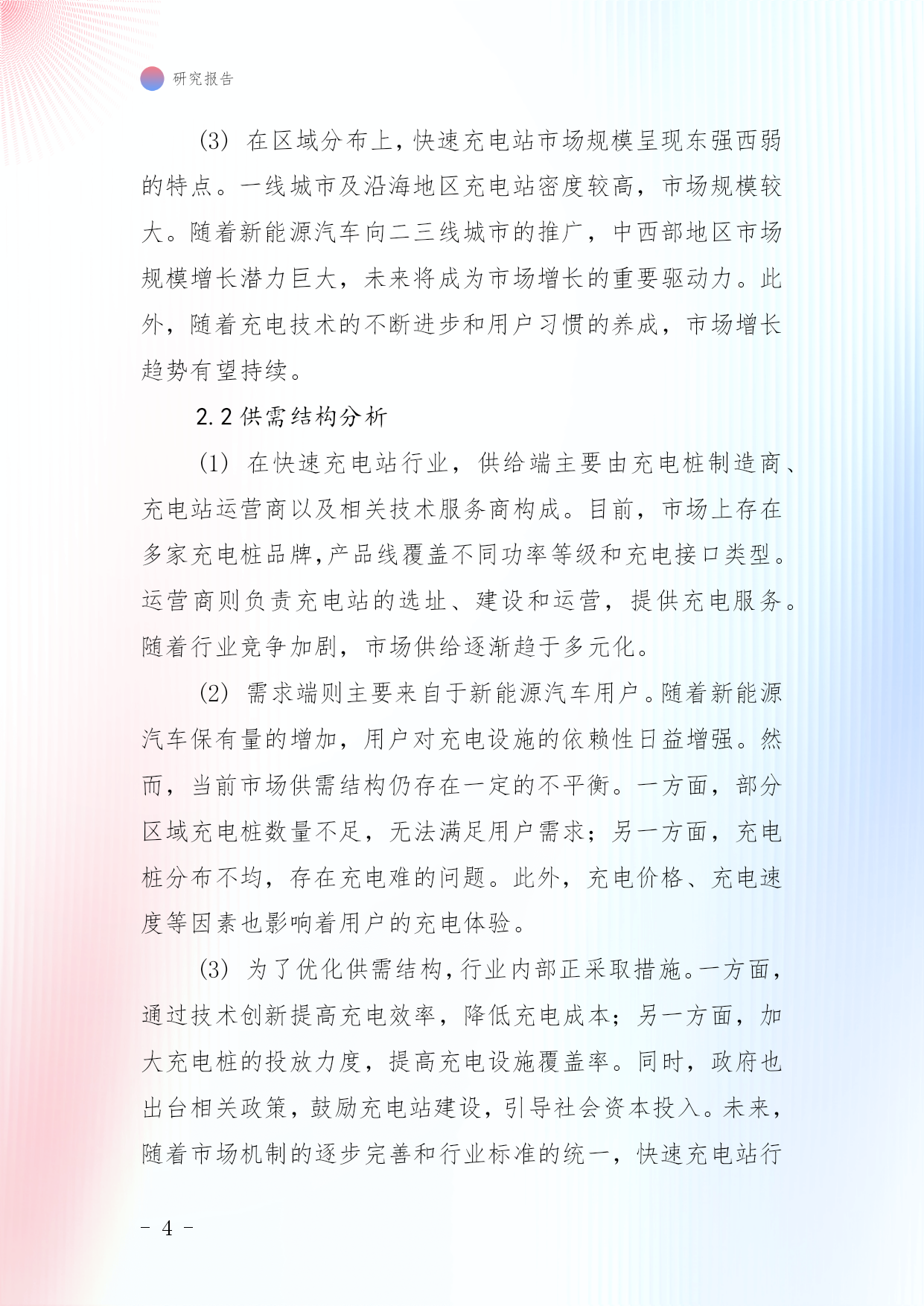 研究报告

(3) 在区域分布上，快速充电站市场规模呈现东强西弱的特点。一线城市及沿海地区充电站密度较高，市场规模较大。随着新能源汽车向二三线城市的推广，中西部地区市场规模增长潜力巨大，未来将成为市场增长的重要驱动力。此外，随着充电技术的不断进步和用户习惯的养成，市场增长趋势有望持续。

2.2 供需结构分析

(1) 在快速充电站行业，供给端主要由充电桩制造商、充电站运营商以及相关技术服务商构成。目前，市场上存在多家充电桩品牌，产品线覆盖不同功率等级和充电接口类型。运营商则负责充电站的选址、建设和运营，提供充电服务。随着行业竞争加剧，市场供给逐渐趋于多元化。

(2) 需求端则主要来自于新能源汽车用户。随着新能源汽车保有量的增加，用户对充电设施的依赖性日益增强。然而，当前市场供需结构仍存在一定的不平衡。一方面，部分区域充电桩数量不足，无法满足用户需求；另一方面，充电桩分布不均，存在充电难的问题。此外，充电价格、充电速度等因素也影响着用户的充电体验。

(3) 为了优化供需结构，行业内部正采取措施。一方面，通过技术创新提高充电效率，降低充电成本；另一方面，加大充电桩的投放力度，提高充电设施覆盖率。同时，政府也出台相关政策，鼓励充电站建设，引导社会资本投入。未来，随着市场机制的逐步完善和行业标准的统一，快速充电站行

- 4 -